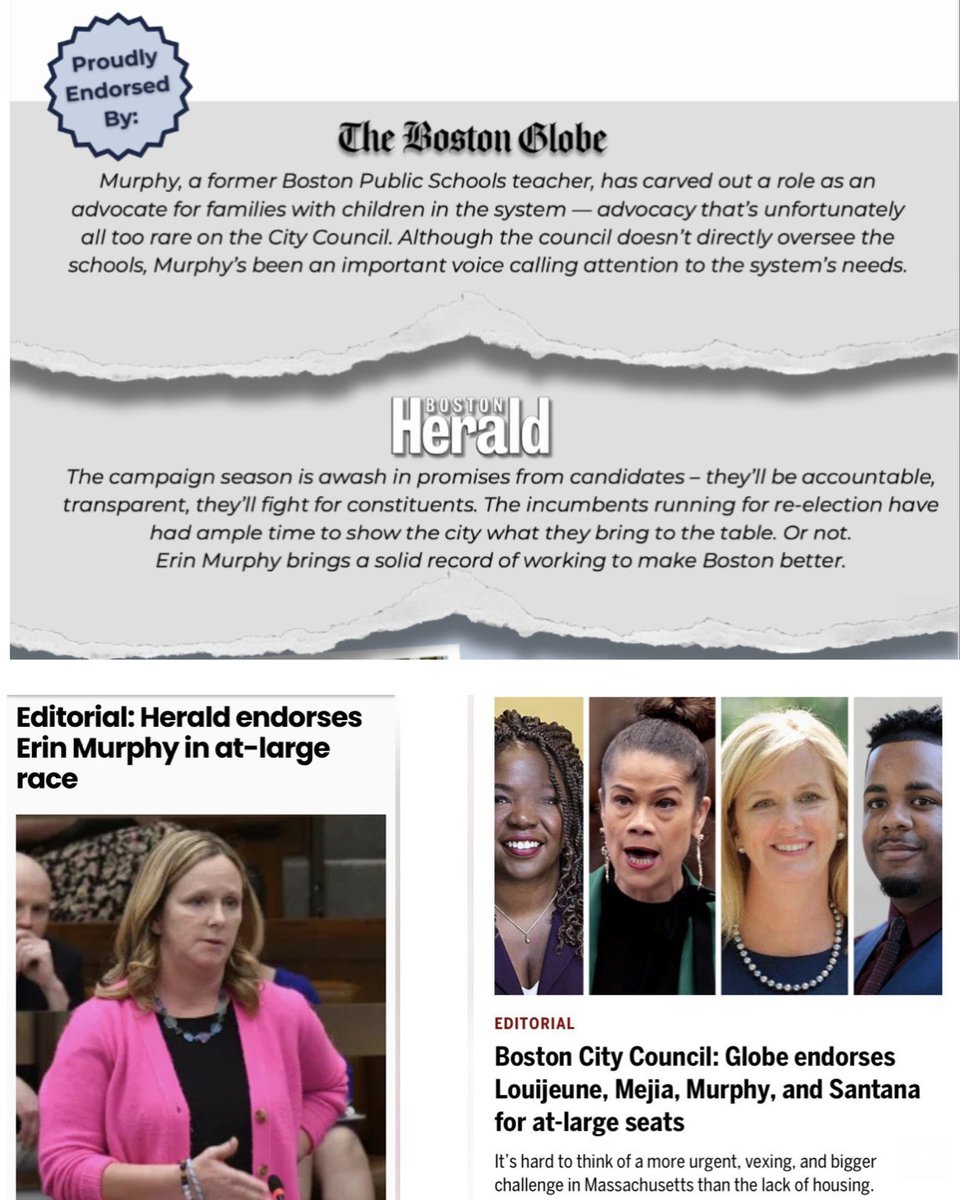 Proudly Endorsed By:

The Boston Globe

Murphy, a former Boston Public Schools teacher, has carved out a role as an advocate for families with children in the system — advocacy that's unfortunately all too rare on the City Council. Although the council doesn't directly oversee the schools, Murphy's been an important voice calling attention to the system's needs.

BOSTON Herald

The campaign season is awash in promises from candidates – they'll be accountable, transparent, they'll fight for constituents. The incumbents running for re-election have had ample time to show the city what they bring to the table. Or not. Erin Murphy brings a solid record of working to make Boston better.

Editorial: Herald endorses Erin Murphy in at-large race

EDITORIAL

Boston City Council: Globe endorses Louijeune, Mejia, Murphy, and Santana for at-large seats

It's hard to think of a more urgent, vexing, and bigger challenge in Massachusetts than the lack of housing.